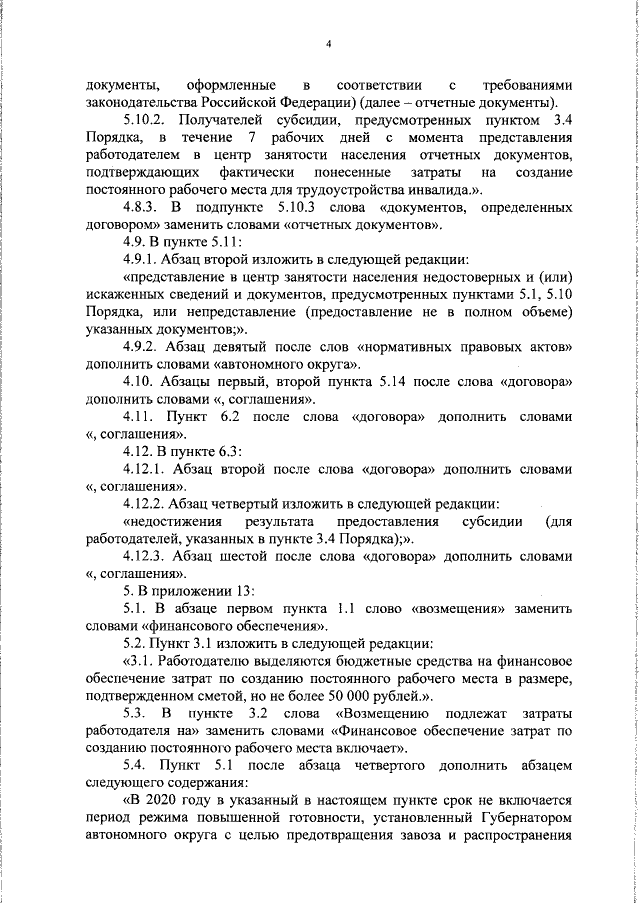 4

документы, оформленные в соответствии с требованиями законодательства Российской Федерации) (далее – отчетные документы).

5.10.2. Получателей субсидии, предусмотренных пунктом 3.4 Порядка, в течение 7 рабочих дней с момента представления работодателем в центр занятости населения отчетных документов, подтверждающих фактически понесенные затраты на создание постоянного рабочего места для трудоустройства инвалида.».

4.8.3. В подпункте 5.10.3 слова «документов, определенных договором» заменить словами «отчетных документов».

4.9. В пункте 5.11:

4.9.1. Абзац второй изложить в следующей редакции:

«представление в центр занятости населения недостоверных и (или) искаженных сведений и документов, предусмотренных пунктами 5.1, 5.10 Порядка, или непредставление (предоставление не в полном объеме) указанных документов;».

4.9.2. Абзац девятый после слов «нормативных правовых актов» дополнить словами «автономного округа».

4.10. Абзацы первый, второй пункта 5.14 после слова «договора» дополнить словами «, соглашения».

4.11. Пункт 6.2 после слова «договора» дополнить словами «, соглашения».

4.12. В пункте 6.3:

4.12.1. Абзац второй после слова «договора» дополнить словами «, соглашения».

4.12.2. Абзац четвертый изложить в следующей редакции:

«недостижения результата предоставления субсидии (для работодателей, указанных в пункте 3.4 Порядка);».

4.12.3. Абзац шестой после слова «договора» дополнить словами «, соглашения».

5. В приложении 13:

5.1. В абзаце первом пункта 1.1 слово «возмещения» заменить словами «финансового обеспечения».

5.2. Пункт 3.1 изложить в следующей редакции:

«3.1. Работодателю выделяются бюджетные средства на финансовое обеспечение затрат по созданию постоянного рабочего места в размере, подтвержденном сметой, но не более 50 000 рублей.».

5.3. В пункте 3.2 слова «Возмещению подлежат затраты работодателя на» заменить словами «Финансовое обеспечение затрат по созданию постоянного рабочего места включает».

5.4. Пункт 5.1 после абзаца четвертого дополнить абзацем следующего содержания:

«В 2020 году в указанный в настоящем пункте срок не включается период режима повышенной готовности, установленный Губернатором автономного округа с целью предотвращения завоза и распространения